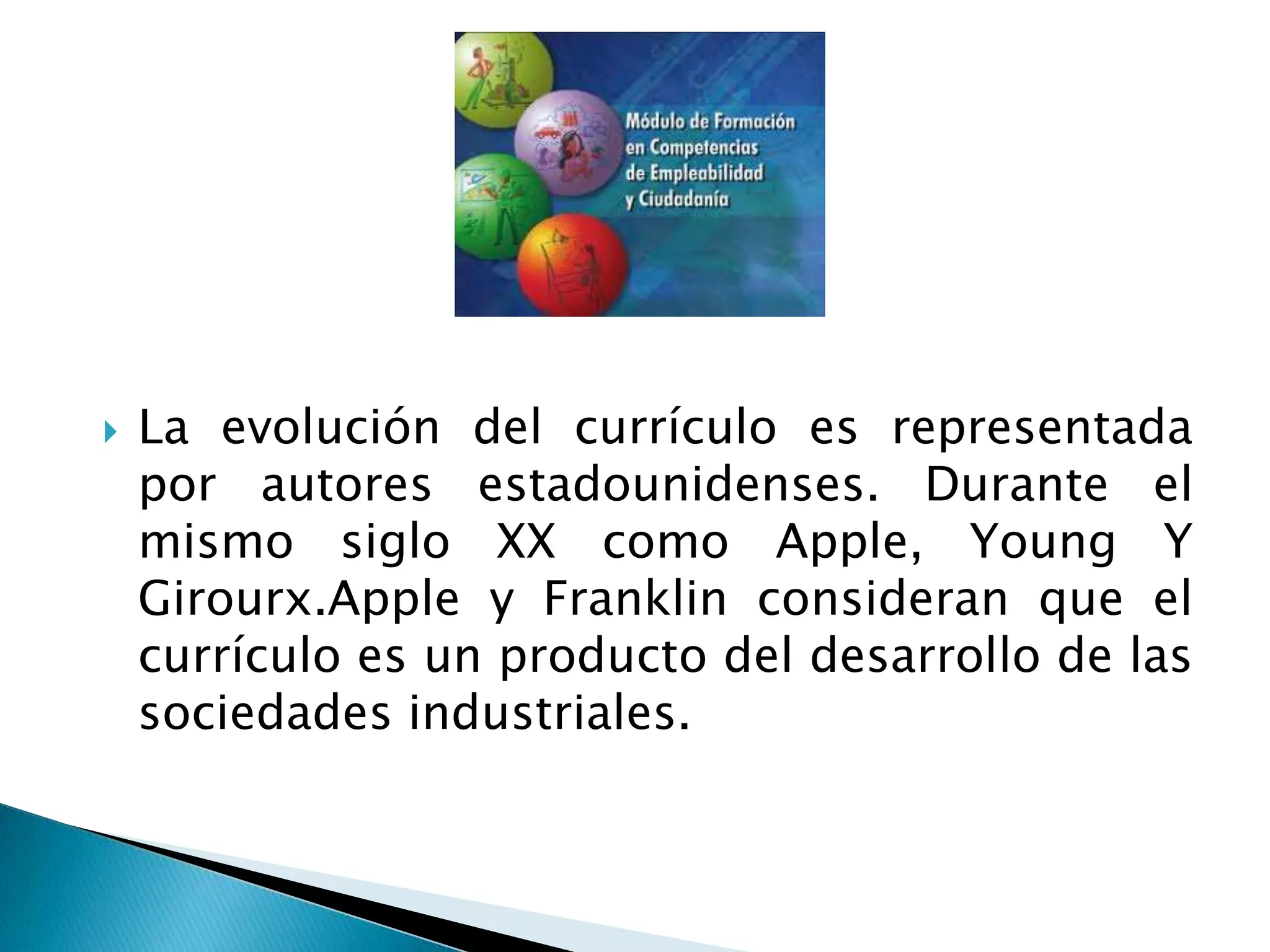 Módulo de Formación en Competencias de Empleabilidad y Ciudadanía

La evolución del currículo es representada por autores estadounidenses. Durante el mismo siglo XX como Apple, Young Y Girourx.Apple y Franklin consideran que el currículo es un producto del desarrollo de las sociedades industriales.